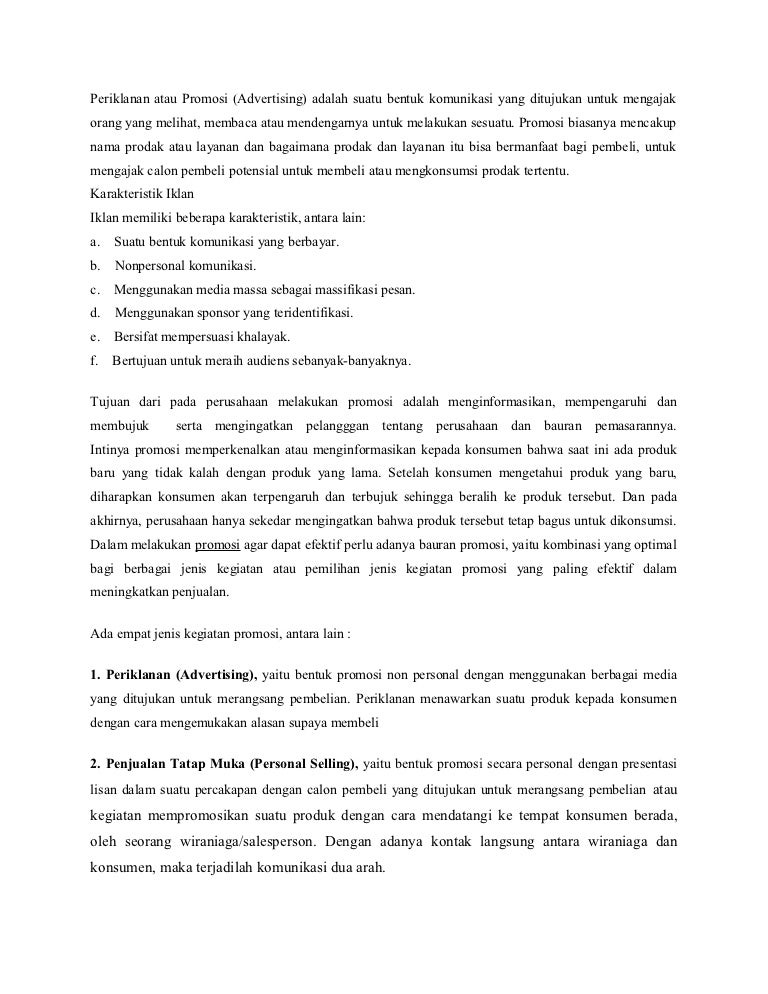 Periklanan atau Promosi (Advertising) adalah suatu bentuk komunikasi yang ditujukan untuk mengajak orang yang melihat, membaca atau mendengarnya untuk melakukan sesuatu. Promosi biasanya mencakup nama prodak atau layanan dan bagaimana prodak dan layanan itu bisa bermanfaat bagi pembeli, untuk mengajak calon pembeli potensial untuk membeli atau mengkonsumsi prodak tertentu.
Karakteristik Iklan
Iklan memiliki beberapa karakteristik, antara lain:
a. Suatu bentuk komunikasi yang berbayar.
b. Nonpersonal komunikasi.
c. Menggunakan media massa sebagai massifikasi pesan.
d. Menggunakan sponsor yang teridentifikasi.
e. Bersifat mempersuasi khalayak.
f. Bertujuan untuk meraih audiens sebanyak-banyaknya.

Tujuan dari pada perusahaan melakukan promosi adalah menginformasikan, mempengaruhi dan membujuk serta mengingatkan pelangggan tentang perusahaan dan bauran pemasarannya. Intinya promosi memperkenalkan atau menginformasikan kepada konsumen bahwa saat ini ada produk baru yang tidak kalah dengan produk yang lama. Setelah konsumen mengetahui produk yang baru, diharapkan konsumen akan terpengaruh dan terbujuk sehingga beralih ke produk tersebut. Dan pada akhirnya, perusahaan hanya sekedar mengingatkan bahwa produk tersebut tetap bagus untuk dikonsumsi. Dalam melakukan promosi agar dapat efektif perlu adanya bauran promosi, yaitu kombinasi yang optimal bagi berbagai jenis kegiatan atau pemilihan jenis kegiatan promosi yang paling efektif dalam meningkatkan penjualan.

Ada empat jenis kegiatan promosi, antara lain :

1. Periklanan (Advertising), yaitu bentuk promosi non personal dengan menggunakan berbagai media yang ditujukan untuk merangsang pembelian. Periklanan menawarkan suatu produk kepada konsumen dengan cara mengemukakan alasan supaya membeli

2. Penjualan Tatap Muka (Personal Selling), yaitu bentuk promosi secara personal dengan presentasi lisan dalam suatu percakapan dengan calon pembeli yang ditujukan untuk merangsang pembelian atau kegiatan mempromosikan suatu produk dengan cara mendatangi ke tempat konsumen berada, oleh seorang wiraniaga/salesperson. Dengan adanya kontak langsung antara wiraniaga dan konsumen, maka terjadilah komunikasi dua arah.